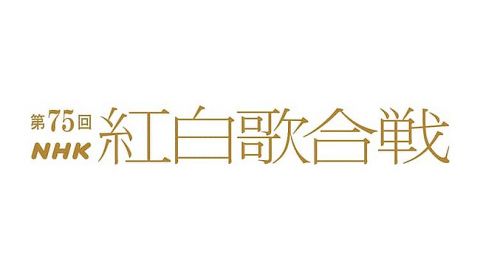 第75回
NHK
紅白歌合戦